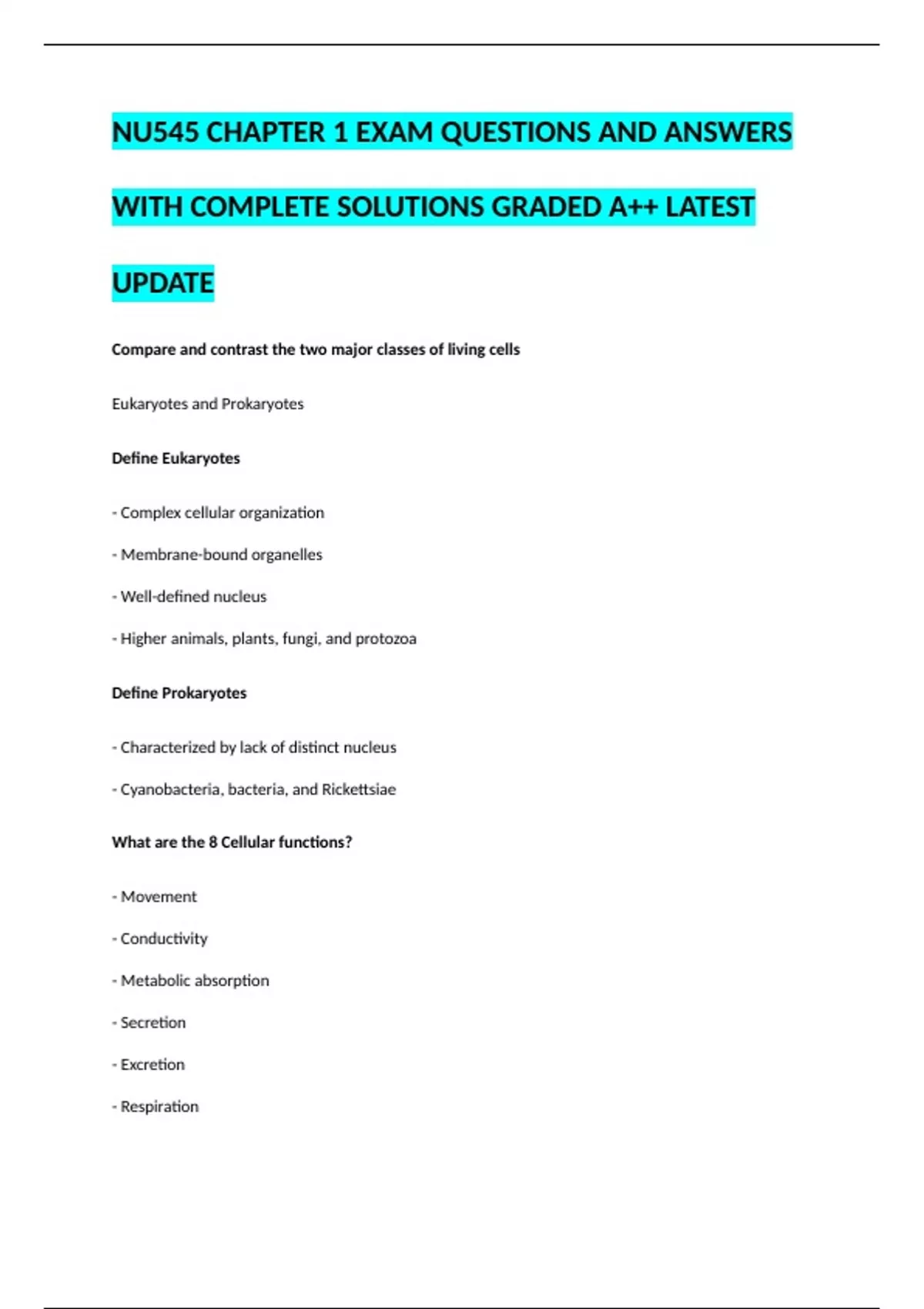 NU545 CHAPTER 1 EXAM QUESTIONS AND ANSWERS WITH COMPLETE SOLUTIONS GRADED A++ LATEST UPDATE

Compare and contrast the two major classes of living cells

Eukaryotes and Prokaryotes

Define Eukaryotes

- Complex cellular organization

- Membrane-bound organelles

- Well-defined nucleus

- Higher animals, plants, fungi, and protozoa

Define Prokaryotes

- Characterized by lack of distinct nucleus

- Cyanobacteria, bacteria, and Rickettsiae

What are the 8 Cellular functions?

- Movement

- Conductivity

- Metabolic absorption

- Secretion

- Excretion

- Respiration